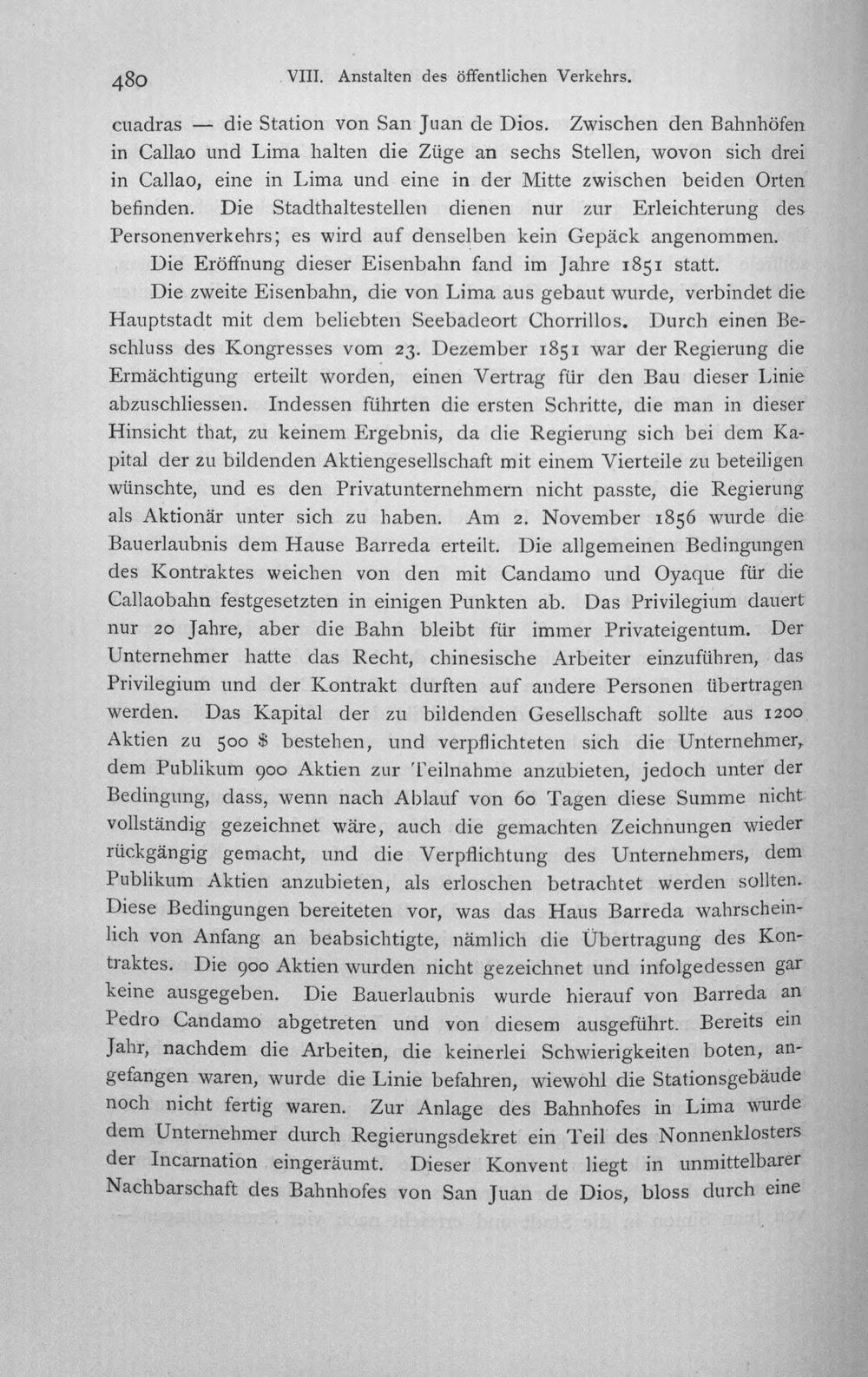 480 VIII. Anstalten des öffentlichen Verkehrs.

cuadras — die Station von San Juan de Dios. Zwischen den Bahnhöfen in Callao und Lima halten die Züge an sechs Stellen, wovon sich drei in Callao, eine in Lima und eine in der Mitte zwischen beiden Orten befinden. Die Stadthaltestellen dienen nur zur Erleichterung des Personenverkehrs; es wird auf denselben kein Gepäck angenommen.

Die Eröffnung dieser Eisenbahn fand im Jahre 1851 statt.

Die zweite Eisenbahn, die von Lima aus gebaut wurde, verbindet die Hauptstadt mit dem beliebten Seebadeort Chorrillos. Durch einen Beschluss des Kongresses vom 23. Dezember 1851 war der Regierung die Ermächtigung erteilt worden, einen Vertrag für den Bau dieser Linie abzuschliessen. Indessen führten die ersten Schritte, die man in dieser Hinsicht that, zu keinem Ergebnis, da die Regierung sich bei dem Kapital der zu bildenden Aktiengesellschaft mit einem Vierteile zu beteiligen wünschte, und es den Privatunternehmern nicht passte, die Regierung als Aktionär unter sich zu haben. Am 2. November 1856 wurde die Bauerlaubnis dem Hause Barreda erteilt. Die allgemeinen Bedingungen des Kontraktes weichen von den mit Candamo und Oyaque für die Callaobahn festgesetzten in einigen Punkten ab. Das Privilegium dauert nur 20 Jahre, aber die Bahn bleibt für immer Privateigentum. Der Unternehmer hatte das Recht, chinesische Arbeiter einzuführen, das Privilegium und der Kontrakt durften auf andere Personen übertragen werden. Das Kapital der zu bildenden Gesellschaft sollte aus 1200 Aktien zu 500 $ bestehen, und verpflichteten sich die Unternehmer, dem Publikum 900 Aktien zur Teilnahme anzubieten, jedoch unter der Bedingung, dass, wenn nach Ablauf von 60 Tagen diese Summe nicht vollständig gezeichnet wäre, auch die gemachten Zeichnungen wieder rückgängig gemacht, und die Verpflichtung des Unternehmers, dem Publikum Aktien anzubieten, als erloschen betrachtet werden sollten. Diese Bedingungen bereiteten vor, was das Haus Barreda wahrscheinlich von Anfang an beabsichtigte, nämlich die Übertragung des Kontraktes. Die 900 Aktien wurden nicht gezeichnet und infolgedessen gar keine ausgegeben. Die Bauerlaubnis wurde hierauf von Barreda an Pedro Candamo abgetreten und von diesem ausgeführt. Bereits ein Jahr, nachdem die Arbeiten, die keinerlei Schwierigkeiten boten, angefangen waren, wurde die Linie befahren, wiewohl die Stationsgebäude noch nicht fertig waren. Zur Anlage des Bahnhofes in Lima wurde dem Unternehmer durch Regierungsdekret ein Teil des Nonnenklosters der Incarnation eingeräumt. Dieser Konvent liegt in unmittelbarer Nachbarschaft des Bahnhofes von San Juan de Dios, bloss durch eine